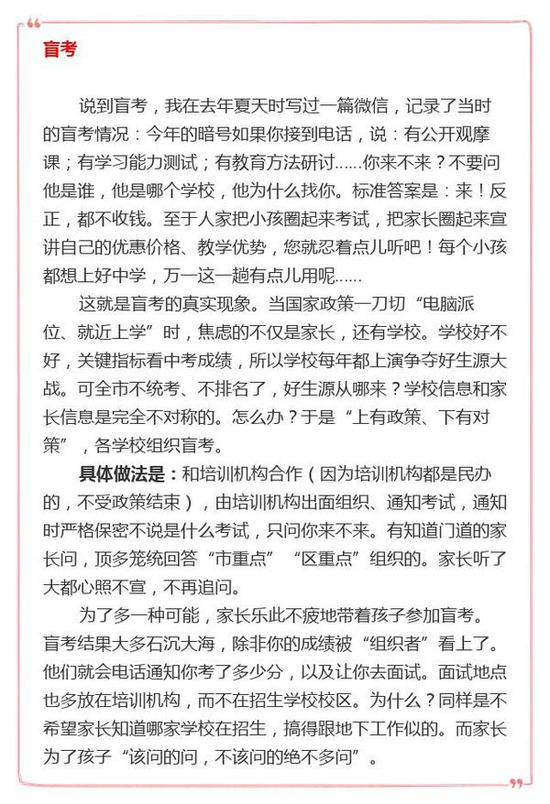 盲考

说到盲考，我在去年夏天时写过一篇微信，记录了当时的盲考情况：今年的暗号如果你接到电话，说：有公开观摩课；有学习能力测试；有教育方法研讨……你来不来？不要问他是谁，他是哪个学校，他为什么找你。标准答案是：来！反正，都不收钱。至于人家把小孩圈起来考试，把家长圈起来宣讲自己的优惠价格、教学优势，您就忍着点儿听吧！每个小孩都想上好中学，万一这一趟有点儿用呢……

这就是盲考的真实现象。当国家政策一刀切“电脑派位、就近上学”时，焦虑的不仅是家长，还有学校。学校好不好，关键指标看中考成绩，所以学校每年都上演争夺好生源大战。可全市不统考、不排名了，好生源从哪来？学校信息和家长信息是完全不对称的。怎么办？于是“上有政策、下有对策”，各学校组织盲考。

具体做法是：和培训机构合作（因为培训机构都是民办的，不受政策结束），由培训机构出面组织、通知考试，通知时严格保密不说是什么考试，只问你来不来。有知道门道的家长问，顶多笼统回答“市重点”“区重点”组织的。家长听了大都心照不宣，不再追问。

为了多一种可能，家长乐此不疲地带着孩子参加盲考。盲考结果大多石沉大海，除非你的成绩被“组织者”看上了。他们就会电话通知你考了多少分，以及让你去面试。面试地点也多放在培训机构，而不在招生学校校区。为什么？同样是不希望家长知道哪家学校在招生，搞得跟地下工作似的。而家长为了孩子“该问的问，不该问的绝不多问”。